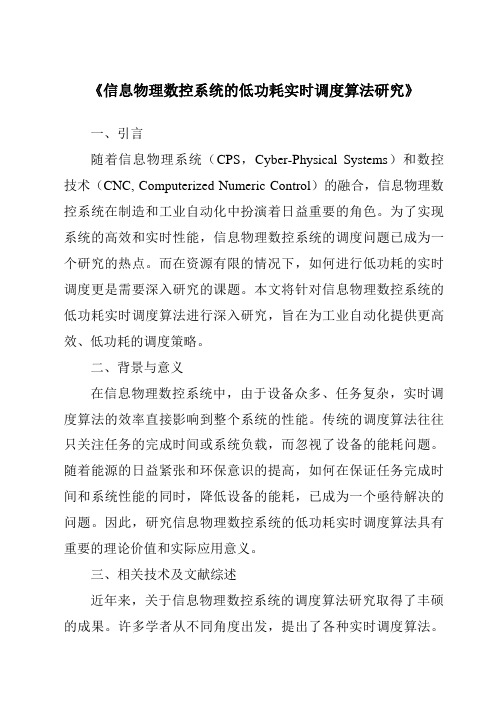 《信息物理数控系统的低功耗实时调度算法研究》

一、引言

随着信息物理系统（CPS，Cyber-Physical Systems）和数控技术（CNC, Computerized Numeric Control）的融合，信息物理数控系统在制造和工业自动化中扮演着日益重要的角色。为了实现系统的高效和实时性能，信息物理数控系统的调度问题已成为一个研究的热点。而在资源有限的情况下，如何进行低功耗的实时调度更是需要深入研究的课题。本文将针对信息物理数控系统的低功耗实时调度算法进行深入研究，旨在为工业自动化提供更高效、低功耗的调度策略。

二、背景与意义

在信息物理数控系统中，由于设备众多、任务复杂，实时调度算法的效率直接影响到整个系统的性能。传统的调度算法往往只关注任务的完成时间或系统负载，而忽视了设备的能耗问题。随着能源的日益紧张和环保意识的提高，如何在保证任务完成时间和系统性能的同时，降低设备的能耗，已成为一个亟待解决的问题。因此，研究信息物理数控系统的低功耗实时调度算法具有重要的理论价值和实际应用意义。

三、相关技术及文献综述

近年来，关于信息物理数控系统的调度算法研究取得了丰硕的成果。许多学者从不同角度出发，提出了各种实时调度算法。